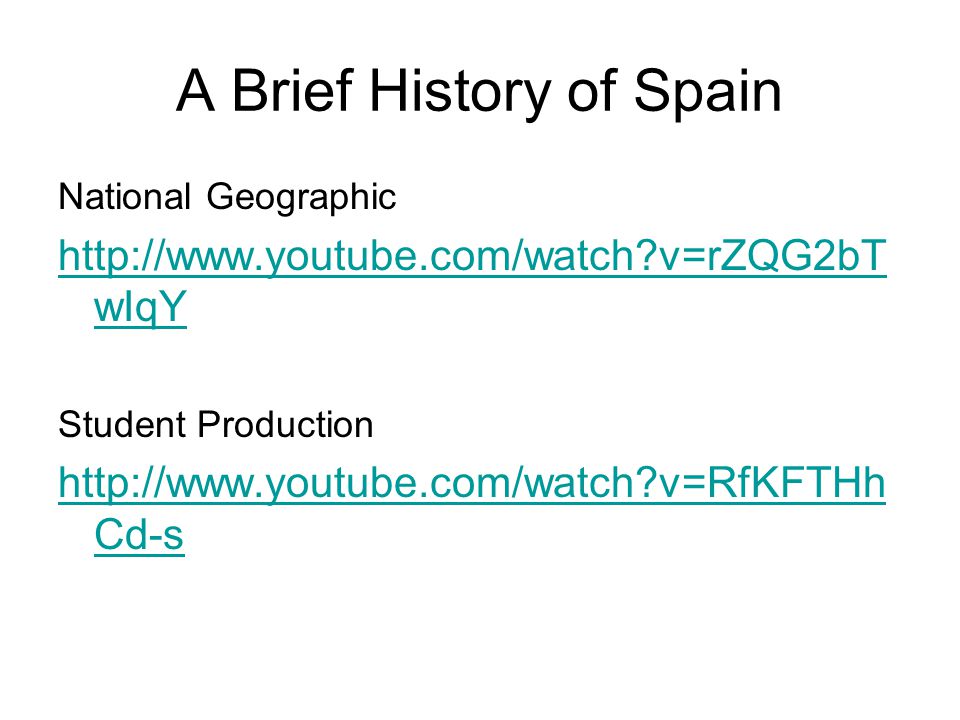 A Brief History of Spain

National Geographic

http://www.youtube.com/watch?v=rZQG2bTwIqY

Student Production

http://www.youtube.com/watch?v=RfKFTHhCd-s